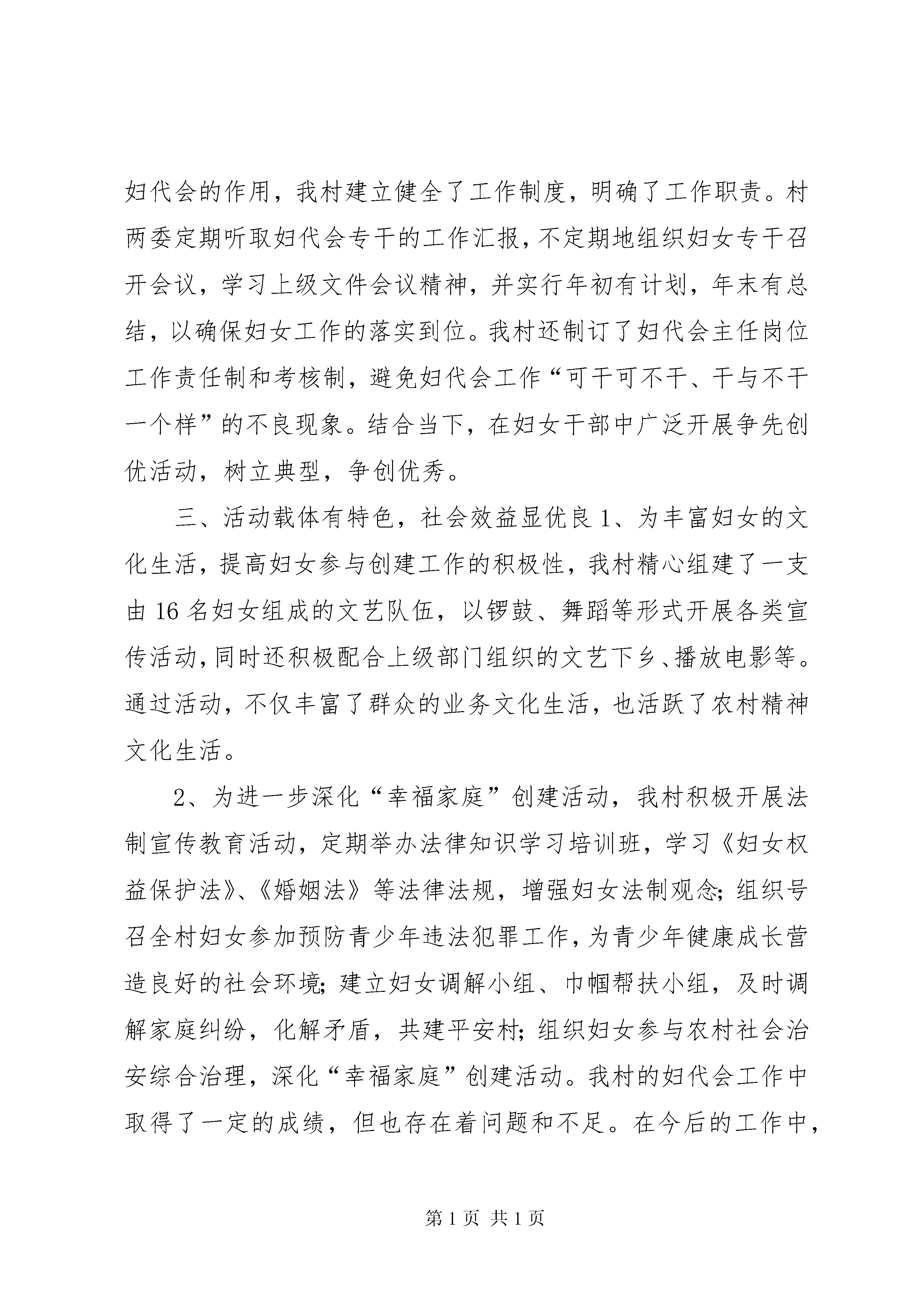 妇代会的作用，我村建立健全了工作制度，明确了工作职责。村两委定期听取妇代会专干的工作汇报，不定期地组织妇女专干召开会议，学习上级文件会议精神，并实行年初有计划，年末有总结，以确保妇女工作的落实到位。我村还制订了妇代会主任岗位工作责任制和考核制，避免妇代会工作“可干可不干、干与不干一个样”的不良现象。结合当下，在妇女干部中广泛开展争先创优活动，树立典型，争创优秀。

三、活动载体有特色，社会效益显优良 1、为丰富妇女的文化生活，提高妇女参与创建工作的积极性，我村精心组建了一支由 16 名妇女组成的文艺队伍，以锣鼓、舞蹈等形式开展各类宣传活动，同时还积极配合上级部门组织的文艺下乡、播放电影等。通过活动，不仅丰富了群众的业务文化生活，也活跃了农村精神文化生活。

2、为进一步深化“幸福家庭”创建活动，我村积极开展法制宣传教育活动，定期举办法律知识学习培训班，学习《妇女权益保护法》、《婚姻法》等法律法规，增强妇女法制观念；组织号召全村妇女参加预防青少年违法犯罪工作，为青少年健康成长营造良好的社会环境；建立妇女调解小组、巾帼帮扶小组，及时调解家庭纠纷，化解矛盾，共建平安村；组织妇女参与农村社会治安综合治理，深化“幸福家庭”创建活动。我村的妇代会工作中取得了一定的成绩，但也存在着问题和不足。在今后的工作中，

第 1 页 共 1 页